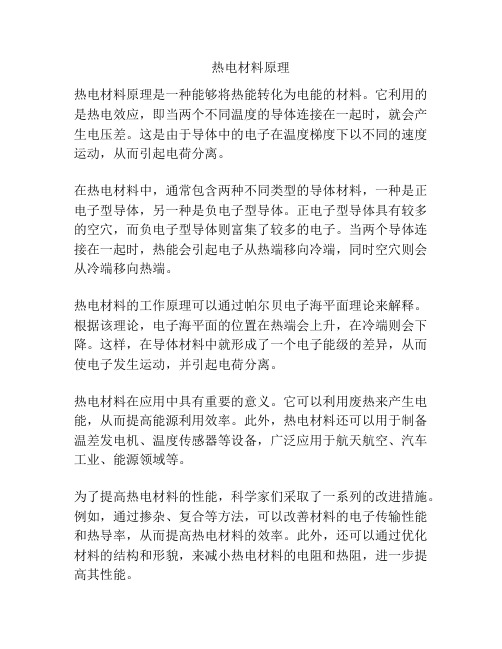 热电材料原理

热电材料原理是一种能够将热能转化为电能的材料。它利用的是热电效应，即当两个不同温度的导体连接在一起时，就会产生电压差。这是由于导体中的电子在温度梯度下以不同的速度运动，从而引起电荷分离。

在热电材料中，通常包含两种不同类型的导体材料，一种是正电子型导体，另一种是负电子型导体。正电子型导体具有较多的空穴，而负电子型导体则富集了较多的电子。当两个导体连接在一起时，热能会引起电子从热端移向冷端，同时空穴则会从冷端移向热端。

热电材料的工作原理可以通过帕尔贝电子海平面理论来解释。根据该理论，电子海平面的位置在热端会上升，在冷端则会下降。这样，在导体材料中就形成了一个电子能级的差异，从而使电子发生运动，并引起电荷分离。

热电材料在应用中具有重要的意义。它可以利用废热来产生电能，从而提高能源利用效率。此外，热电材料还可以用于制备温差发电机、温度传感器等设备，广泛应用于航天航空、汽车工业、能源领域等。

为了提高热电材料的性能，科学家们采取了一系列的改进措施。例如，通过掺杂、复合等方法，可以改善材料的电子传输性能和热导率，从而提高热电材料的效率。此外，还可以通过优化材料的结构和形貌，来减小热电材料的电阻和热阻，进一步提高其性能。